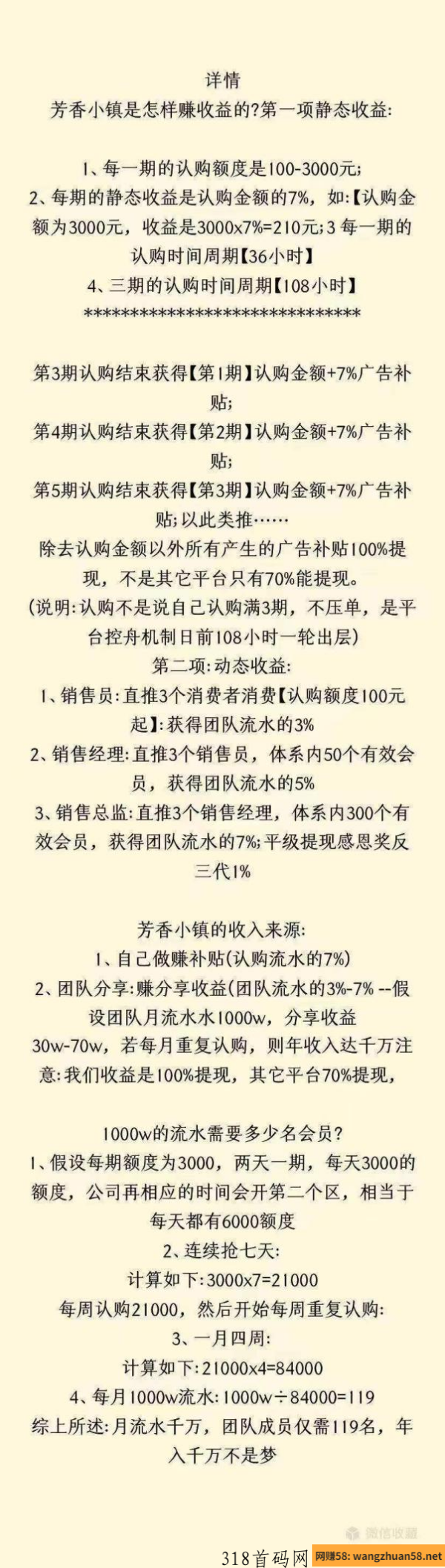 详情
芳香小镇是怎样赚收益的?第一项静态收益:

1、每一期的认购额度是100-3000元;
2、每期的静态收益是认购金额的7%，如:【认购金额为3000元，收益是3000x7%=210元;3 每一期的认购时间周期【36小时】
4、三期的认购时间周期【108小时】
******************************

第3期认购结束获得【第1期】认购金额+7%广告补贴;
第4期认购结束获得【第2期】认购金额+7%广告补贴;
第5期认购结束获得【第3期】认购金额+7%广告补贴;以此类推……
除去认购金额以外所有产生的广告补贴100%提现，不是其它平台只有70%能提现。
(说明:认购不是说自己认购满3期，不压单，是平台控舟机制日前108小时一轮出层)
第二项:动态收益:
1、销售员:直推3个消费者消费【认购额度100元起】:获得团队流水的3%
2、销售经理:直推3个销售员，体系内50个有效会员，获得团队流水的5%
3、销售总监:直推3个销售经理，体系内300个有效会员，获得团队流水的7%;平级提现感恩奖反三代1%

芳香小镇的收入来源:
1、自己做赚补贴(认购流水的7%)
2、团队分享:赚分享收益(团队流水的3%-7% --假设团队月流水水1000w，分享收益30w-70w，若每月重复认购，则年收入达千万注意:我们收益是100%提现，其它平台70%提现，

1000w的流水需要多少名会员?
1、假设每期额度为3000，两天一期，每天3000的额度，公司再相应的时间会开第二个区，相当于每天都有6000额度
2、连续抢七天:
计算如下:3000x7=21000
每周认购21000，然后开始每周重复认购:
3、一月四周:
计算如下:21000x4=84000
4、每月1000w流水:1000w÷84000=119
综上所述:月流水千万，团队成员仅需119名，年入千万不是梦

微信收藏
318首码网 网赚58: wangzhuan58.net